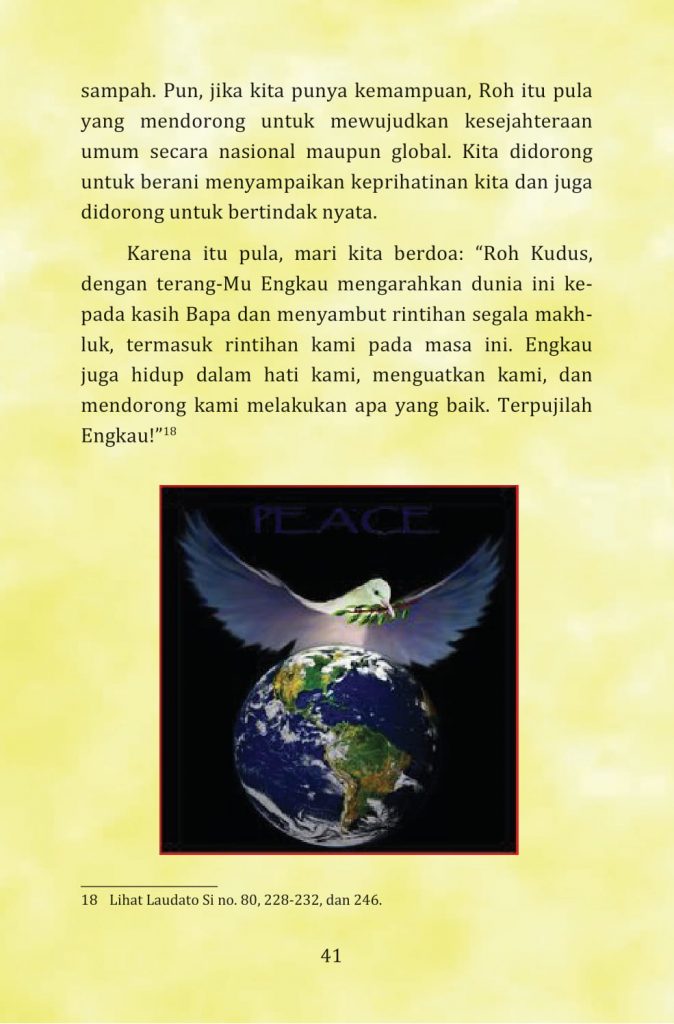 sampah. Pun, jika kita punya kemampuan, Roh itu pula yang mendorong untuk mewujudkan kesejahteraan umum secara nasional maupun global. Kita didorong untuk berani menyampaikan keprihatinan kita dan juga didorong untuk bertindak nyata.

Karena itu pula, mari kita berdoa: "Roh Kudus, dengan terang-Mu Engkau mengarahkan dunia ini kepada kasih Bapa dan menyambut rintihan segala makhluk, termasuk rintihan kami pada masa ini. Engkau juga hidup dalam hati kami, menguatkan kami, dan mendorong kami melakukan apa yang baik. Terpujilah Engkau!"$^{18}$

PEACE

18 Lihat Laudato Si no. 80, 228-232, dan 246.

41